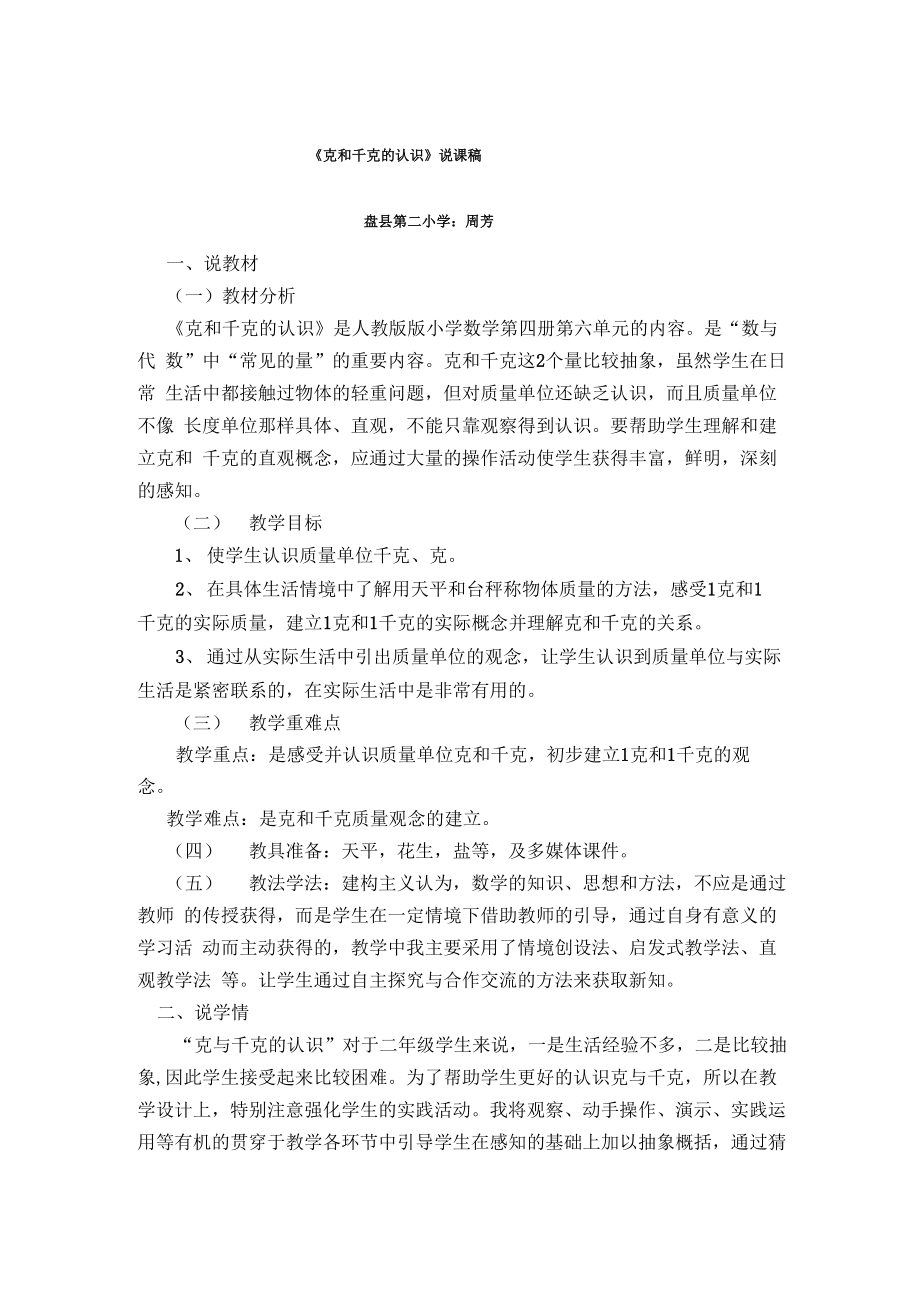 《克和千克的认识》说课稿

盘县第二小学：周芳

一、说教材

（一）教材分析

《克和千克的认识》是人教版版小学数学第四册第六单元的内容。是“数与代 数”中“常见的量”的重要内容。克和千克这2个量比较抽象，虽然学生在日常 生活中都接触过物体的轻重问题，但对质量单位还缺乏认识，而且质量单位不像 长度单位那样具体、直观，不能只靠观察得到认识。要帮助学生理解和建立克和 千克的直观概念，应通过大量的操作活动使学生获得丰富，鲜明，深刻的感知。

（二） 教学目标

1、 使学生认识质量单位千克、克。

2、 在具体生活情境中了解用天平和台秤称物体质量的方法，感受1克和1千克的实际质量，建立1克和1千克的实际概念并理解克和千克的关系。

3、 通过从实际生活中引出质量单位的观念，让学生认识到质量单位与实际生活是紧密联系的，在实际生活中是非常有用的。

（三） 教学重难点

教学重点：是感受并认识质量单位克和千克，初步建立1克和1千克的观念。

教学难点：是克和千克质量观念的建立。

（四） 教具准备：天平，花生，盐等，及多媒体课件。

（五） 教法学法：建构主义认为，数学的知识、思想和方法，不应是通过教师 的传授获得，而是学生在一定情境下借助教师的引导，通过自身有意义的学习活 动而主动获得的，教学中我主要采用了情境创设法、启发式教学法、直观教学法 等。让学生通过自主探究与合作交流的方法来获取新知。

二、说学情

“克与千克的认识”对于二年级学生来说，一是生活经验不多，二是比较抽象,因此学生接受起来比较困难。为了帮助学生更好的认识克与千克，所以在教学设计上，特别注意强化学生的实践活动。我将观察、动手操作、演示、实践运用等有机的贯穿于教学各环节中引导学生在感知的基础上加以抽象概括，通过猜